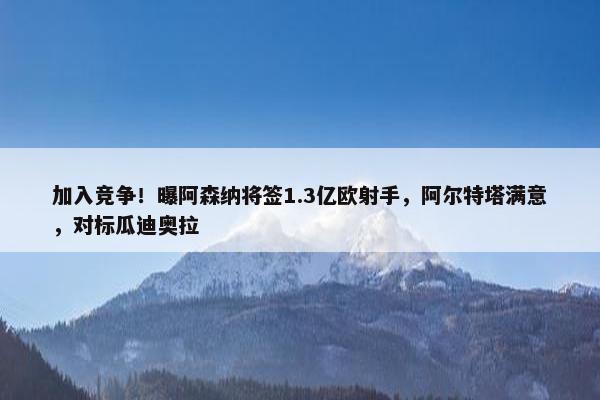 加入竞争！曝阿森纳将签1.3亿欧射手，阿尔特塔满意，对标瓜迪奥拉